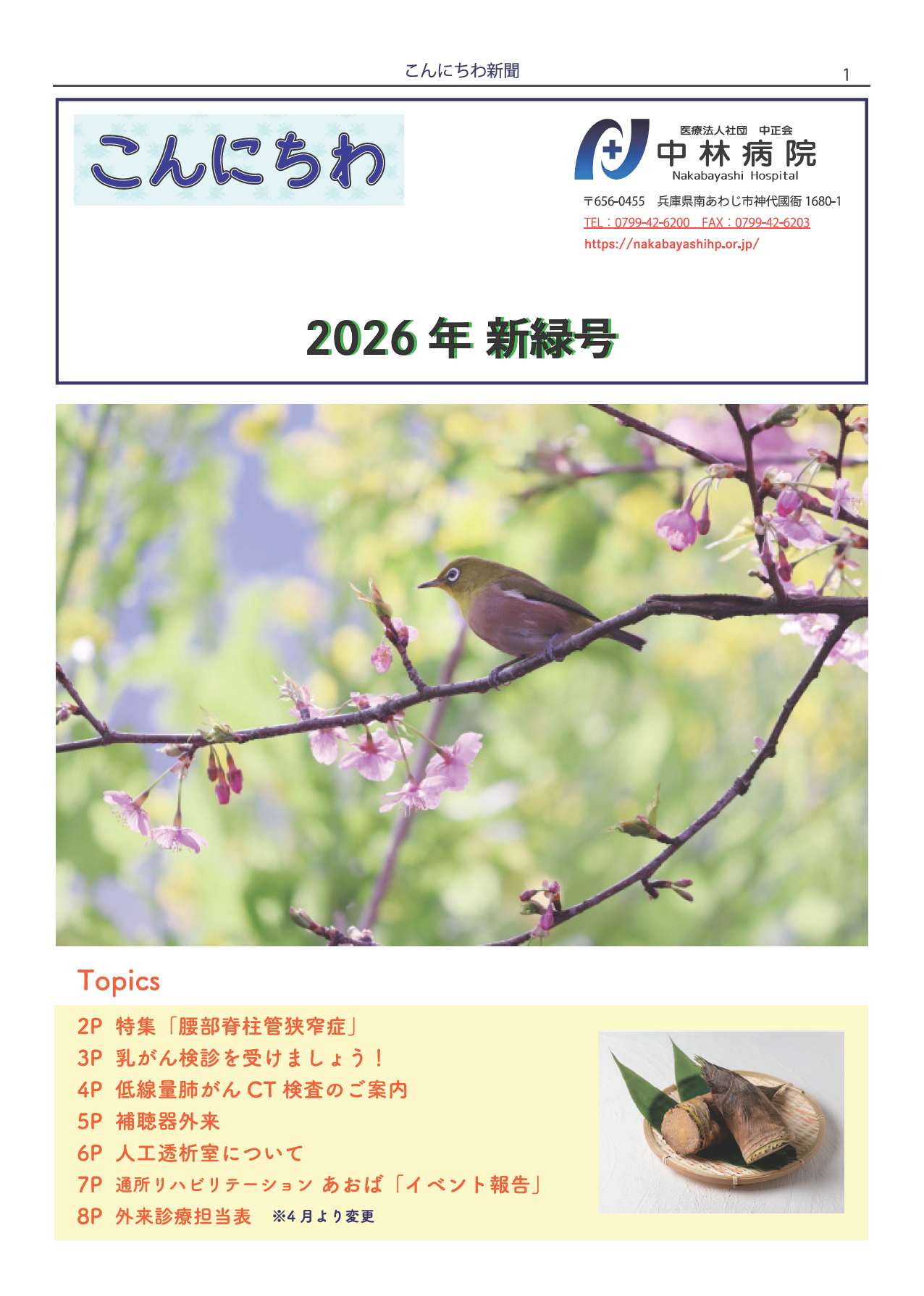 こんにちわ新聞

1

こんにちわ

医療法人社団 中正会
中林病院
Nakabayashi Hospital

〒656-0455 兵庫県南あわじ市神代國衙1680-1
TEL：0799-42-6200 FAX：0799-42-6203
https://nakabayashihp.or.jp/

2026年 新緑号

Topics

2P 特集「腰部脊柱管狭窄症」
3P 乳がん検診を受けましょう！
4P 低線量肺がんCT検査のご案内
5P 補聴器外来
6P 人工透析室について
7P 通所リハビリテーション あおば「イベント報告」
8P 外来診療担当表 ※4月より変更